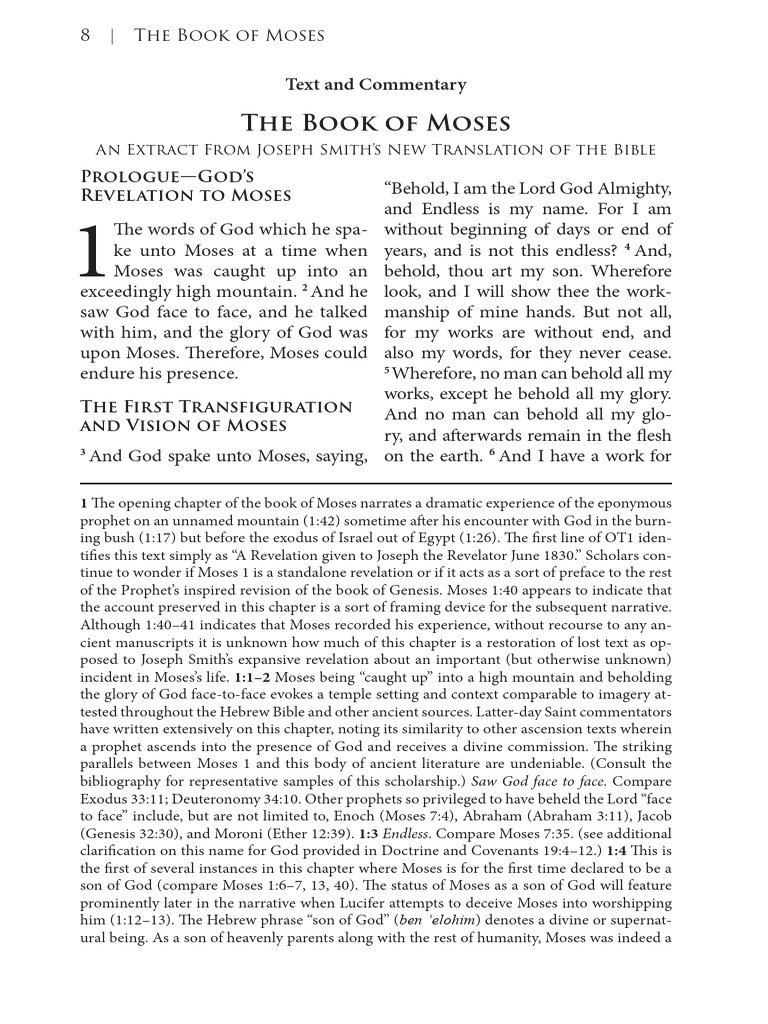 8 | The Book of Moses

Text and Commentary

The Book of Moses

An Extract From Joseph Smith's New Translation of the Bible

Prologue—God's Revelation to Moses

1 The words of God which he spake unto Moses at a time when Moses was caught up into an exceedingly high mountain. $^{2}$ And he saw God face to face, and he talked with him, and the glory of God was upon Moses. Therefore, Moses could endure his presence.

The First Transfiguration and Vision of Moses

$^{3}$ And God spake unto Moses, saying, "Behold, I am the Lord God Almighty, and Endless is my name. For I am without beginning of days or end of years, and is not this endless? $^{4}$ And, behold, thou art my son. Wherefore look, and I will show thee the workmanship of mine hands. But not all, for my works are without end, and also my words, for they never cease. $^{5}$ Wherefore, no man can behold all my works, except he behold all my glory. And no man can behold all my glory, and afterwards remain in the flesh on the earth. $^{6}$ And I have a work for

1 The opening chapter of the book of Moses narrates a dramatic experience of the eponymous prophet on an unnamed mountain (1:42) sometime after his encounter with God in the burning bush (1:17) but before the exodus of Israel out of Egypt (1:26). The first line of OT1 identifies this text simply as "A Revelation given to Joseph the Revelator June 1830." Scholars continue to wonder if Moses 1 is a standalone revelation or if it acts as a sort of preface to the rest of the Prophet's inspired revision of the book of Genesis. Moses 1:40 appears to indicate that the account preserved in this chapter is a sort of framing device for the subsequent narrative. Although 1:40–41 indicates that Moses recorded his experience, without recourse to any ancient manuscripts it is unknown how much of this chapter is a restoration of lost text as opposed to Joseph Smith's expansive revelation about an important (but otherwise unknown) incident in Moses's life. 1:1–2 Moses being "caught up" into a high mountain and beholding the glory of God face-to-face evokes a temple setting and context comparable to imagery attested throughout the Hebrew Bible and other ancient sources. Latter-day Saint commentators have written extensively on this chapter, noting its similarity to other ascension texts wherein a prophet ascends into the presence of God and receives a divine commission. The striking parallels between Moses 1 and this body of ancient literature are undeniable. (Consult the bibliography for representative samples of this scholarship.) Saw God face to face. Compare Exodus 33:11; Deuteronomy 34:10. Other prophets so privileged to have beheld the Lord "face to face" include, but are not limited to, Enoch (Moses 7:4), Abraham (Abraham 3:11), Jacob (Genesis 32:30), and Moroni (Ether 12:39). 1:3 Endless. Compare Moses 7:35. (see additional clarification on this name for God provided in Doctrine and Covenants 19:4–12.) 1:4 This is the first of several instances in this chapter where Moses is for the first time declared to be a son of God (compare Moses 1:6–7, 13, 40). The status of Moses as a son of God will feature prominently later in the narrative when Lucifer attempts to deceive Moses into worshipping him (1:12–13). The Hebrew phrase "son of God" (ben ʾelohim) denotes a divine or supernatural being. As a son of heavenly parents along with the rest of humanity, Moses was indeed a